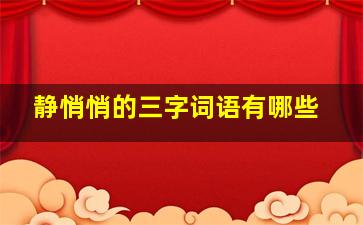 静悄悄的三字词语有哪些